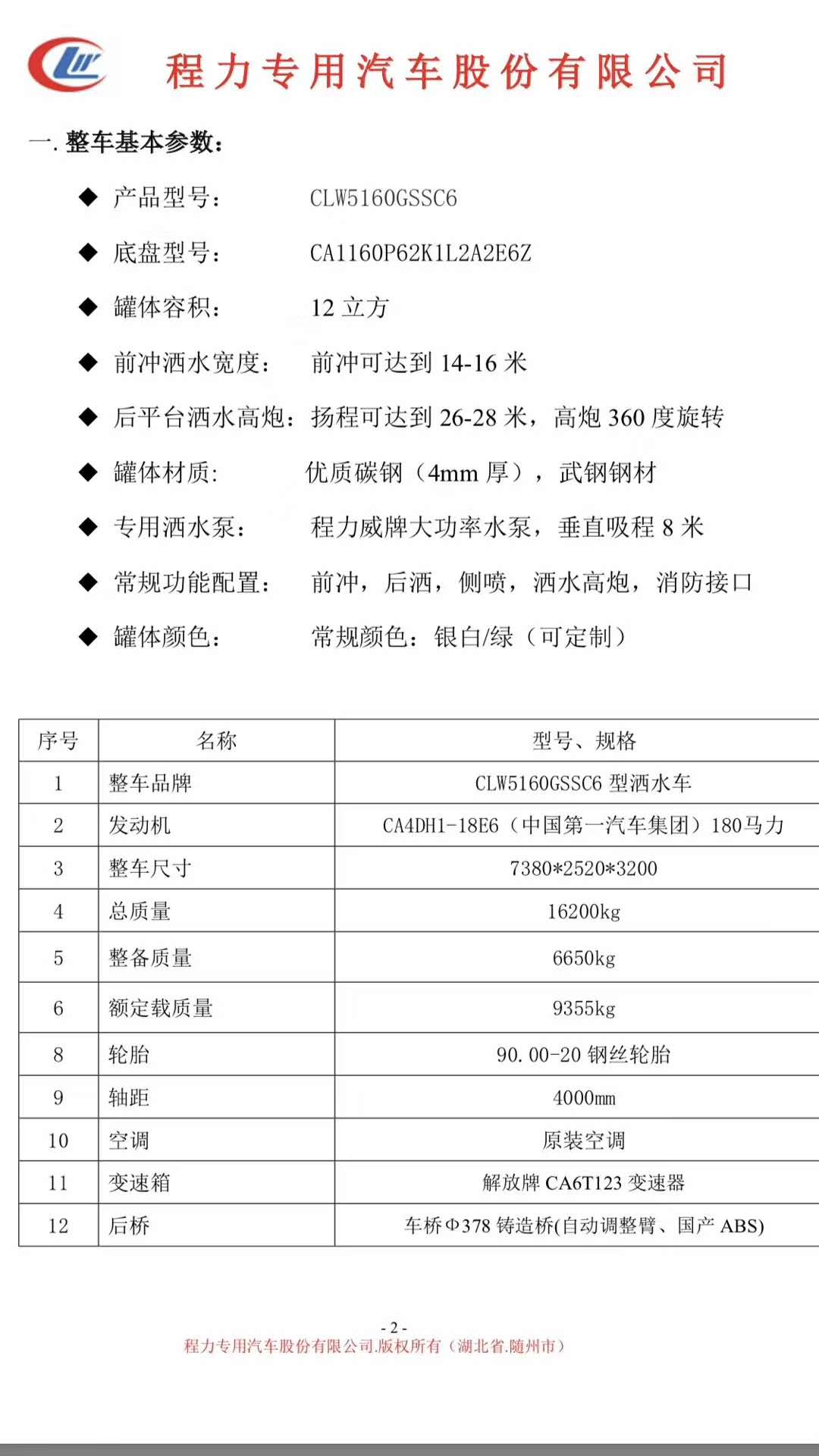 程力专用汽车股份有限公司

一. 整车基本参数：

◆ 产品型号： CLW5160GSSC6

◆ 底盘型号： CA1160P62K1L2A2E6Z

◆ 罐体容积： 12 立方

◆ 前冲洒水宽度： 前冲可达到 14-16 米

◆ 后平台洒水高炮：扬程可达到 26-28 米，高炮 360 度旋转

◆ 罐体材质: 优质碳钢（4mm 厚），武钢钢材

◆ 专用洒水泵： 程力威牌大功率水泵，垂直吸程 8 米

◆ 常规功能配置： 前冲，后洒，侧喷，洒水高炮，消防接口

◆ 罐体颜色： 常规颜色：银白/绿（可定制）

| 序号 | 名称 | 型号、规格 |
|---|---|---|
| 1 | 整车品牌 | CLW5160GSSC6 型洒水车 |
| 2 | 发动机 | CA4DH1-18E6（中国第一汽车集团）180马力 |
| 3 | 整车尺寸 | 7380*2520*3200 |
| 4 | 总质量 | 16200kg |
| 5 | 整备质量 | 6650kg |
| 6 | 额定载质量 | 9355kg |
| 8 | 轮胎 | 90.00-20 钢丝轮胎 |
| 9 | 轴距 | 4000mm |
| 10 | 空调 | 原装空调 |
| 11 | 变速箱 | 解放牌 CA6T123 变速器 |
| 12 | 后桥 | 车桥Φ378 铸造桥(自动调整臂、国产 ABS) |

- 2 -
程力专用汽车股份有限公司.版权所有（湖北省.随州市）